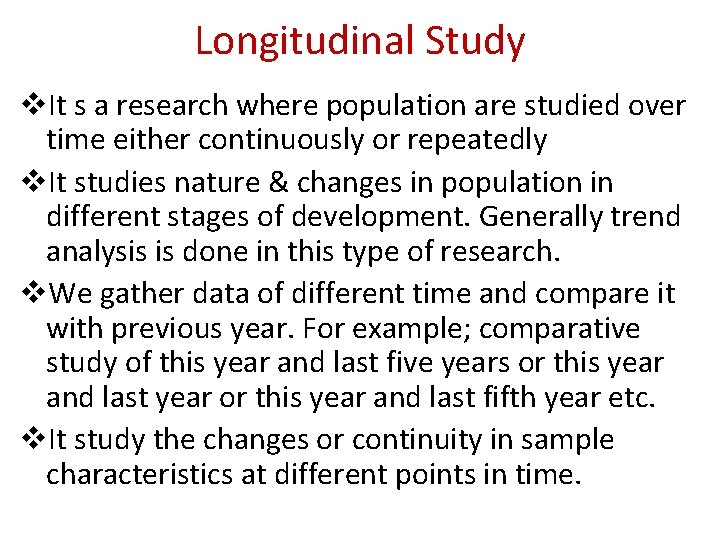 Longitudinal Study

❖It s a research where population are studied over time either continuously or repeatedly

❖It studies nature & changes in population in different stages of development. Generally trend analysis is done in this type of research.

❖We gather data of different time and compare it with previous year. For example; comparative study of this year and last five years or this year and last year or this year and last fifth year etc.

❖It study the changes or continuity in sample characteristics at different points in time.